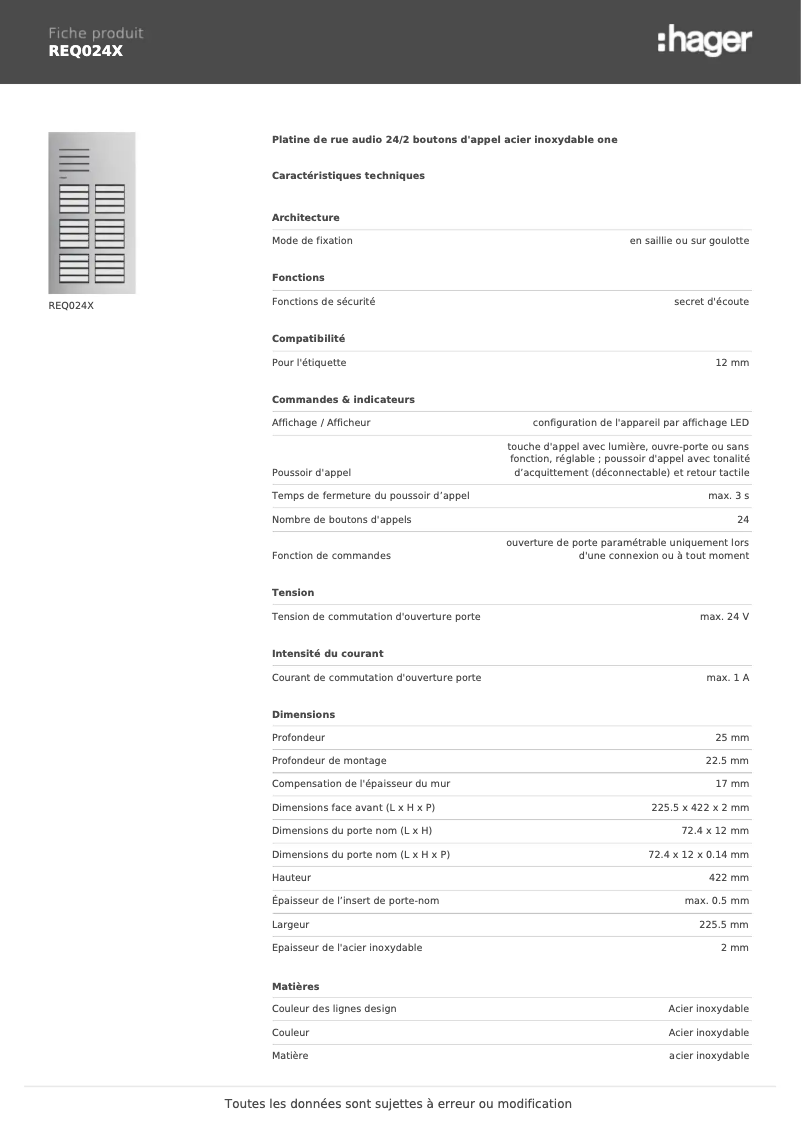 Fiche produit
REQ024X

:hager

REQ024X

Platine de rue audio 24/2 boutons d'appel acier inoxydable one

Caractéristiques techniques

Architecture

| Mode de fixation | en saillie ou sur goulotte |
|---|---|

Fonctions

| Fonctions de sécurité | secret d'écoute |
|---|---|

Compatibilité

| Pour l'étiquette | 12 mm |
|---|---|

Commandes & indicateurs

| Affichage / Afficheur | configuration de l'appareil par affichage LED |
|---|---|
| Poussoir d'appel | touche d'appel avec lumière, ouvre-porte ou sans fonction, réglable ; poussoir d'appel avec tonalité d'acquittement (déconnectable) et retour tactile |
| Temps de fermeture du poussoir d'appel | max. 3 s |
| Nombre de boutons d'appels | 24 |
| Fonction de commandes | ouverture de porte paramétrable uniquement lors d'une connexion ou à tout moment |

Tension

| Tension de commutation d'ouverture porte | max. 24 V |
|---|---|

Intensité du courant

| Courant de commutation d'ouverture porte | max. 1 A |
|---|---|

Dimensions

| Profondeur | 25 mm |
|---|---|
| Profondeur de montage | 22.5 mm |
| Compensation de l'épaisseur du mur | 17 mm |
| Dimensions face avant (L x H x P) | 225.5 x 422 x 2 mm |
| Dimensions du porte nom (L x H) | 72.4 x 12 mm |
| Dimensions du porte nom (L x H x P) | 72.4 x 12 x 0.14 mm |
| Hauteur | 422 mm |
| Épaisseur de l'insert de porte-nom | max. 0.5 mm |
| Largeur | 225.5 mm |
| Epaisseur de l'acier inoxydable | 2 mm |

Matières

| Couleur des lignes design | Acier inoxydable |
|---|---|
| Couleur | Acier inoxydable |
| Matière | acier inoxydable |

Toutes les données sont sujettes à erreur ou modification